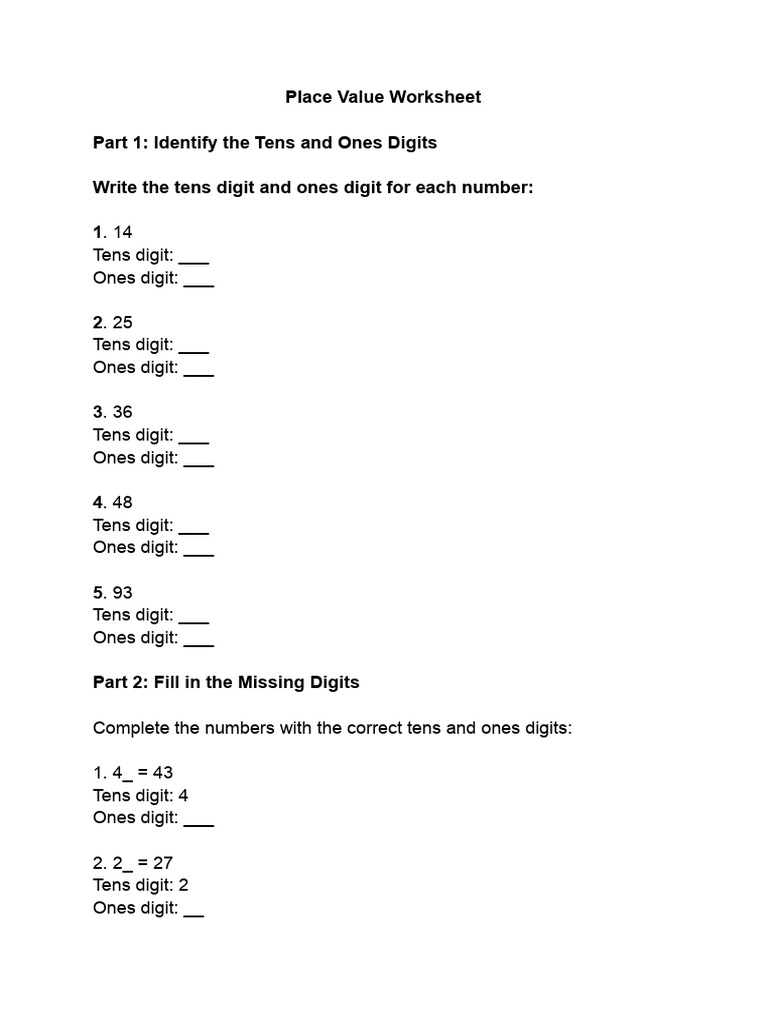 Place Value Worksheet

Part 1: Identify the Tens and Ones Digits

Write the tens digit and ones digit for each number:

1. 14
Tens digit: ___
Ones digit: ___

2. 25
Tens digit: ___
Ones digit: ___

3. 36
Tens digit: ___
Ones digit: ___

4. 48
Tens digit: ___
Ones digit: ___

5. 93
Tens digit: ___
Ones digit: ___

Part 2: Fill in the Missing Digits

Complete the numbers with the correct tens and ones digits:

1. 4_ = 43
Tens digit: 4
Ones digit: ___

2. 2_ = 27
Tens digit: 2
Ones digit: __